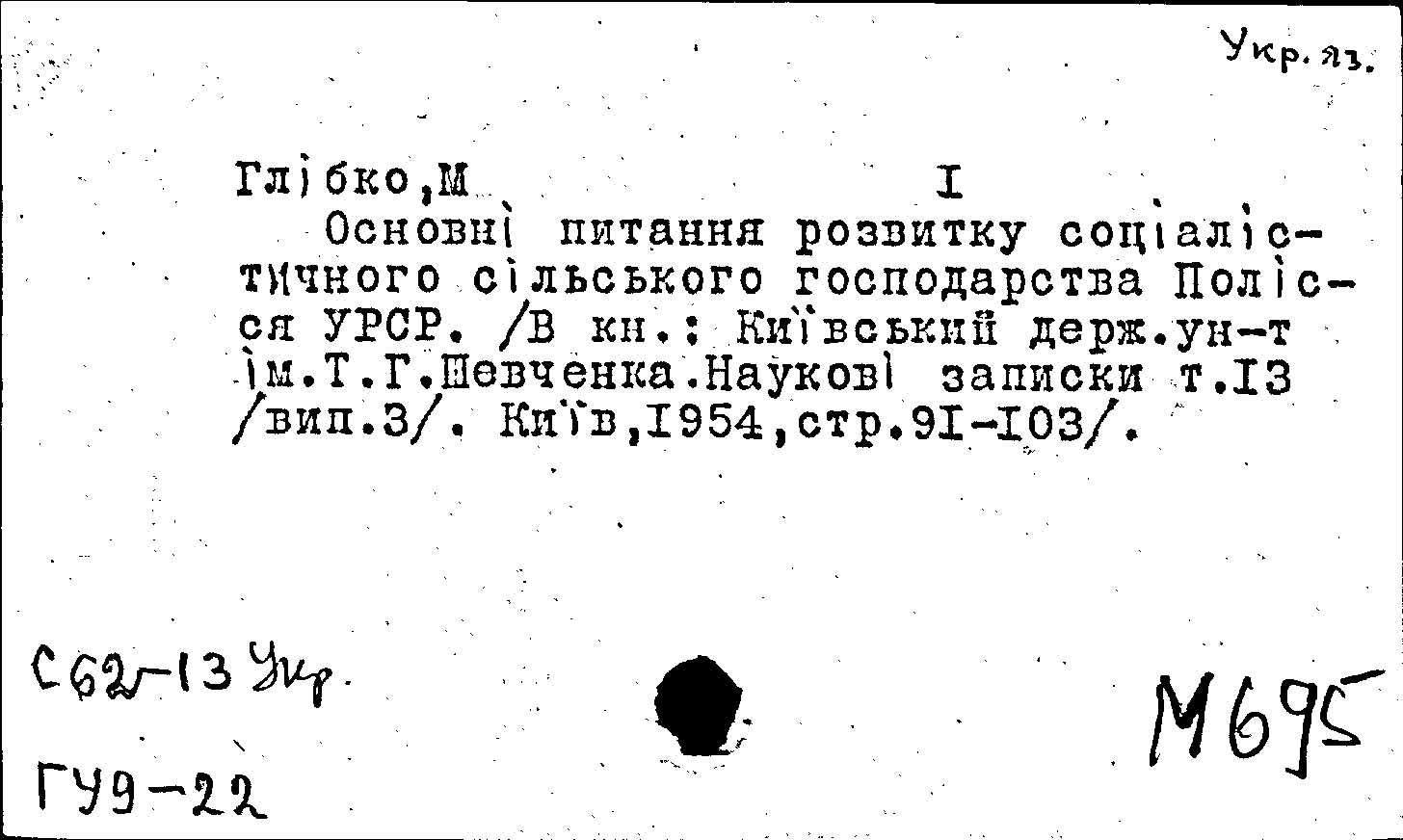 Укр. яз.

Глібко,М I

Основні питання розвитку соціалістичного сільського господарства Полісся УРСР. /В кн.: Київський держ.ун-т ім.Т.Г.Шевченка.Наукові записки т.I3 /вип.3/. Київ,I954,стр.9I-I03/.

С62-13 Укр.

ГУ9-22

М695